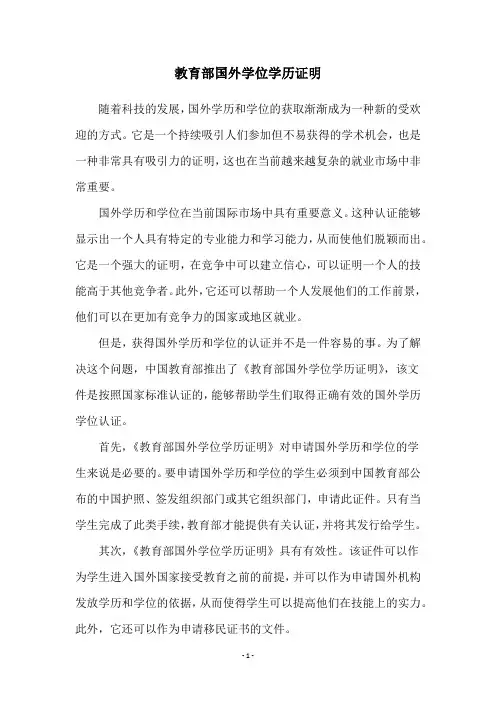 教育部国外学位学历证明

随着科技的发展，国外学历和学位的获取渐渐成为一种新的受欢迎的方式。它是一个持续吸引人们参加但不易获得的学术机会，也是一种非常具有吸引力的证明，这也在当前越来越复杂的就业市场中非常重要。

国外学历和学位在当前国际市场中具有重要意义。这种认证能够显示出一个人具有特定的专业能力和学习能力，从而使他们脱颖而出。它是一个强大的证明，在竞争中可以建立信心，可以证明一个人的技能高于其他竞争者。此外，它还可以帮助一个人发展他们的工作前景，他们可以在更加有竞争力的国家或地区就业。

但是，获得国外学历和学位的认证并不是一件容易的事。为了解决这个问题，中国教育部推出了《教育部国外学位学历证明》，该文件是按照国家标准认证的，能够帮助学生们取得正确有效的国外学历学位认证。

首先，《教育部国外学位学历证明》对申请国外学历和学位的学生来说是必要的。要申请国外学历和学位的学生必须到中国教育部公布的中国护照、签发组织部门或其它组织部门，申请此证件。只有当学生完成了此类手续，教育部才能提供有关认证，并将其发行给学生。

其次，《教育部国外学位学历证明》具有有效性。该证件可以作为学生进入国外国家接受教育之前的前提，并可以作为申请国外机构发放学历和学位的依据，从而使得学生可以提高他们在技能上的实力。此外，它还可以作为申请移民证书的文件。

- 1 -